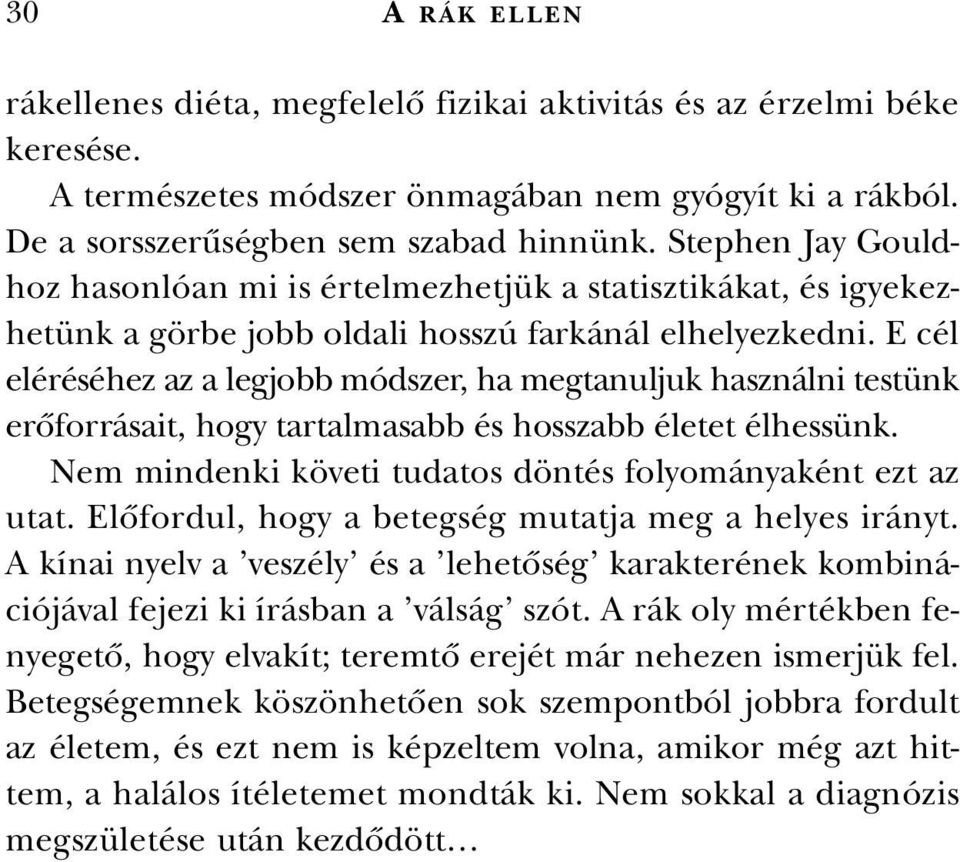 30 A RÁK ELLEN

rákellenes diéta, megfelelő fizikai aktivitás és az érzelmi béke keresése.

A természetes módszer önmagában nem gyógyít ki a rákból. De a sorsszerűségben sem szabad hinnünk. Stephen Jay Gouldhoz hasonlóan mi is értelmezhetjük a statisztikákat, és igyekezhetünk a görbe jobb oldali hosszú farkánál elhelyezkedni. E cél eléréséhez az a legjobb módszer, ha megtanuljuk használni testünk erőforrásait, hogy tartalmasabb és hosszabb életet élhessünk.

Nem mindenki követi tudatos döntés folyományaként ezt az utat. Előfordul, hogy a betegség mutatja meg a helyes irányt. A kínai nyelv a ’veszély’ és a ’lehetőség’ karakterének kombinációjával fejezi ki írásban a ’válság’ szót. A rák oly mértékben fenyegető, hogy elvakít; teremtő erejét már nehezen ismerjük fel. Betegségemnek köszönhetően sok szempontból jobbra fordult az életem, és ezt nem is képzeltem volna, amikor még azt hittem, a halálos ítéletemet mondták ki. Nem sokkal a diagnózis megszületése után kezdődött…